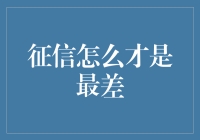 征信怎么才是最差